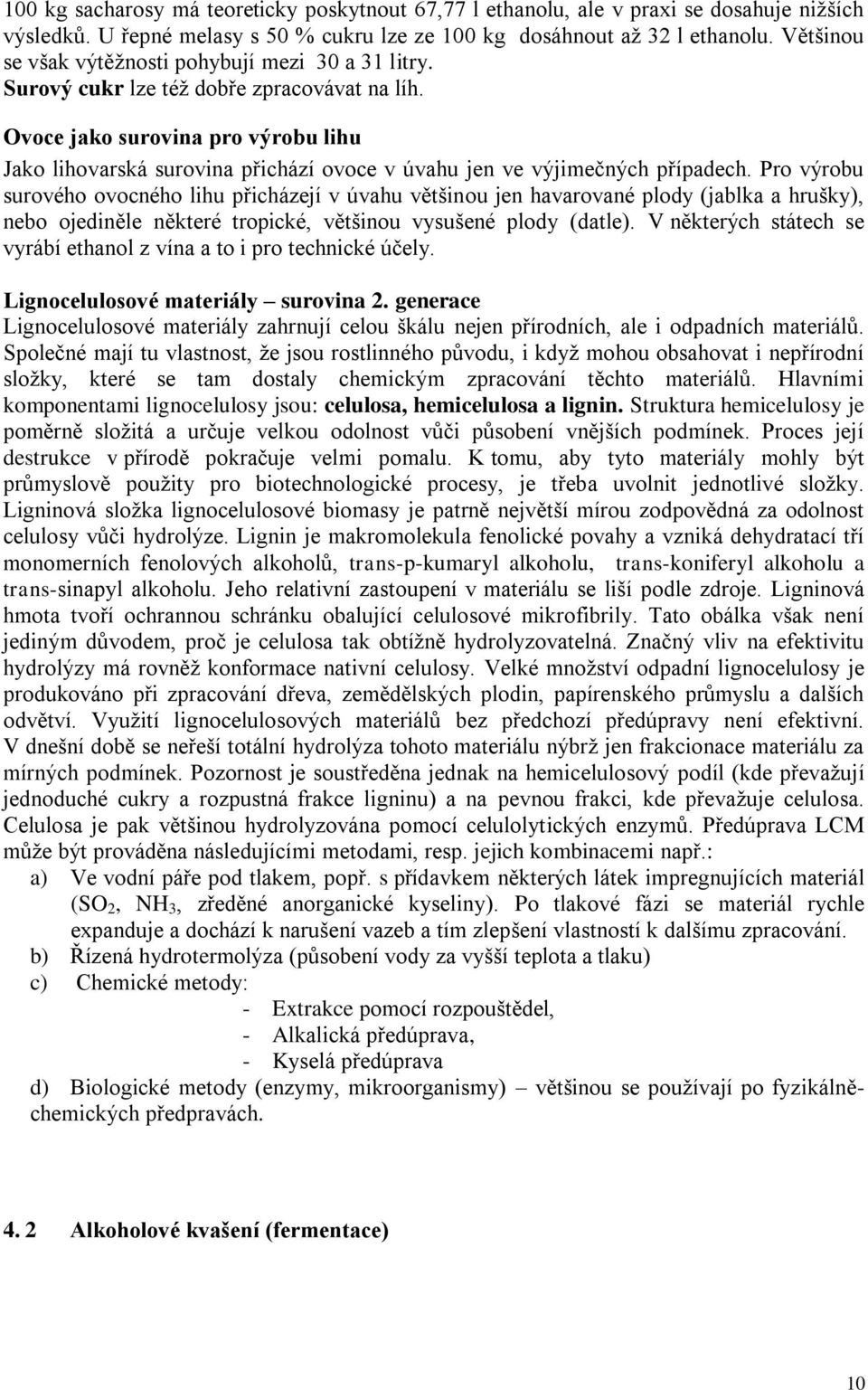 100 kg sacharosy má teoreticky poskytnout 67,77 l ethanolu, ale v praxi se dosahuje nižších výsledků. U řepné melasy s 50 % cukru lze ze 100 kg dosáhnout až 32 l ethanolu. Většinou se však výtěžnosti pohybují mezi 30 a 31 litry. Surový cukr lze též dobře zpracovávat na líh.

Ovoce jako surovina pro výrobu lihu
Jako lihovarská surovina přichází ovoce v úvahu jen ve výjimečných případech. Pro výrobu surového ovocného lihu přicházejí v úvahu většinou jen havarované plody (jablka a hrušky), nebo ojediněle některé tropické, většinou vysušené plody (datle). V některých státech se vyrábí ethanol z vína a to i pro technické účely.

Lignocelulosové materiály – surovina 2. generace
Lignocelulosové materiály zahrnují celou škálu nejen přírodních, ale i odpadních materiálů. Společné mají tu vlastnost, že jsou rostlinného původu, i když mohou obsahovat i nepřírodní složky, které se tam dostaly chemickým zpracování těchto materiálů. Hlavními komponentami lignocelulosy jsou: celulosa, hemicelulosa a lignin. Struktura hemicelulosy je poměrně složitá a určuje velkou odolnost vůči působení vnějších podmínek. Proces její destrukce v přírodě pokračuje velmi pomalu. K tomu, aby tyto materiály mohly být průmyslově použity pro biotechnologické procesy, je třeba uvolnit jednotlivé složky. Ligninová složka lignocelulosové biomasy je patrně největší mírou zodpovědná za odolnost celulosy vůči hydrolýze. Lignin je makromolekula fenolické povahy a vzniká dehydratací tří monomerních fenolových alkoholů, trans-p-kumaryl alkoholu, trans-koniferyl alkoholu a trans-sinapyl alkoholu. Jeho relativní zastoupení v materiálu se liší podle zdroje. Ligninová hmota tvoří ochrannou schránku obalující celulosové mikrofibrily. Tato obálka však není jediným důvodem, proč je celulosa tak obtížně hydrolyzovatelná. Značný vliv na efektivitu hydrolýzy má rovněž konformace nativní celulosy. Velké množství odpadní lignocelulosy je produkováno při zpracování dřeva, zemědělských plodin, papírenského průmyslu a dalších odvětví. Využití lignocelulosových materiálů bez předchozí předúpravy není efektivní. V dnešní době se neřeší totální hydrolýza tohoto materiálu nýbrž jen frakcionace materiálu za mírných podmínek. Pozornost je soustředěna jednak na hemicelulosový podíl (kde převažují jednoduché cukry a rozpustná frakce ligninu) a na pevnou frakci, kde převažuje celulosa. Celulosa je pak většinou hydrolyzována pomocí celulolytických enzymů. Předúprava LCM může být prováděna následujícími metodami, resp. jejich kombinacemi např.:
a) Ve vodní páře pod tlakem, popř. s přídavkem některých látek impregnujících materiál ($SO_2$, $NH_3$, zředěné anorganické kyseliny). Po tlakové fázi se materiál rychle expanduje a dochází k narušení vazeb a tím zlepšení vlastností k dalšímu zpracování.
b) Řízená hydrotermolýza (působení vody za vyšší teplota a tlaku)
c) Chemické metody:
- Extrakce pomocí rozpouštědel,
- Alkalická předúprava,
- Kyselá předúprava
d) Biologické metody (enzymy, mikroorganismy) – většinou se používají po fyzikálně-chemických předpravách.

4. 2 Alkoholové kvašení (fermentace)

10